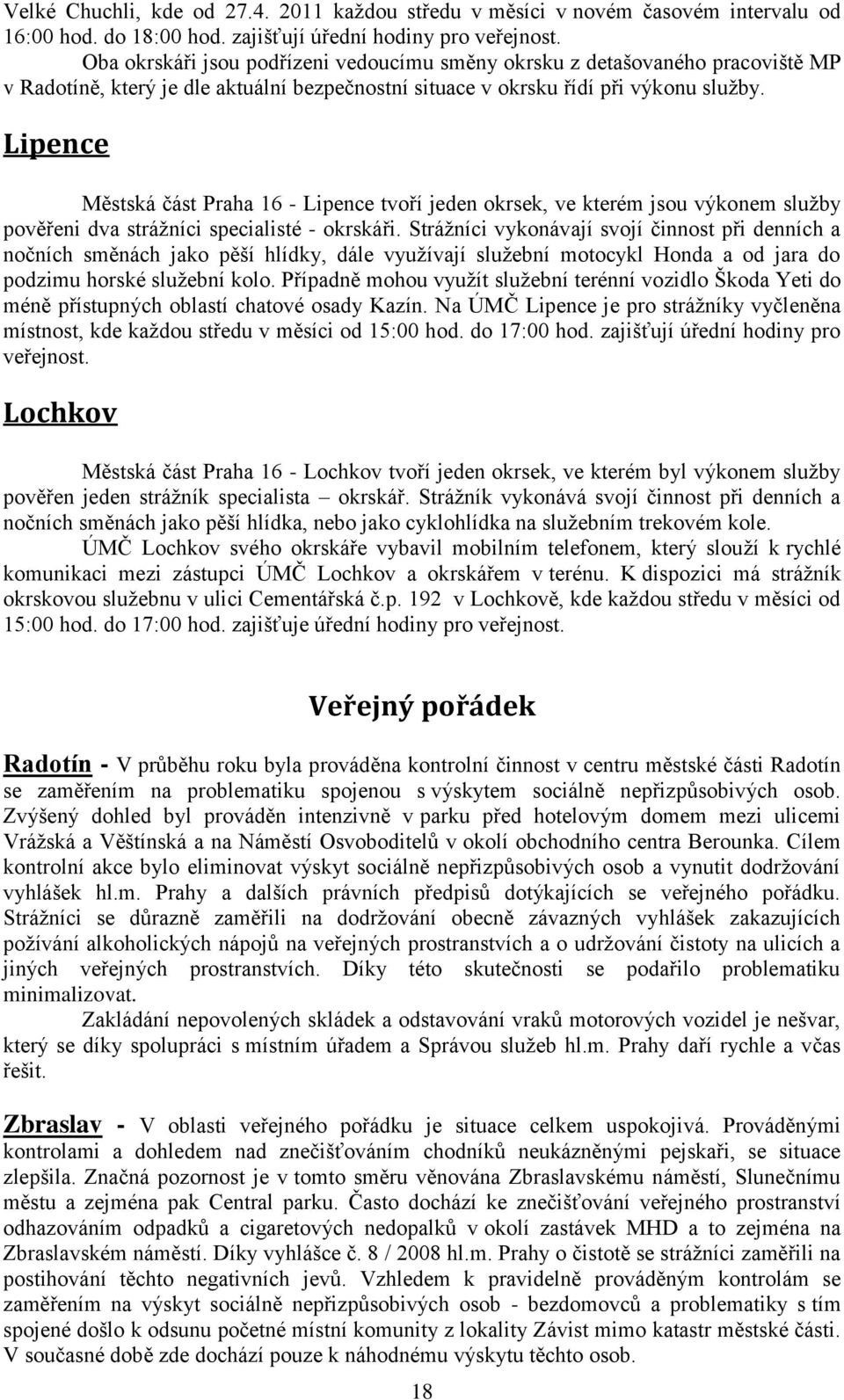 Velké Chuchli, kde od 27.4. 2011 každou středu v měsíci v novém časovém intervalu od 16:00 hod. do 18:00 hod. zajišťují úřední hodiny pro veřejnost.

Oba okrskáři jsou podřízeni vedoucímu směny okrsku z detašovaného pracoviště MP v Radotíně, který je dle aktuální bezpečnostní situace v okrsku řídí při výkonu služby.

Lipence

Městská část Praha 16 - Lipence tvoří jeden okrsek, ve kterém jsou výkonem služby pověřeni dva strážníci specialisté - okrskáři. Strážníci vykonávají svojí činnost při denních a nočních směnách jako pěší hlídky, dále využívají služební motocykl Honda a od jara do podzimu horské služební kolo. Případně mohou využít služební terénní vozidlo Škoda Yeti do méně přístupných oblastí chatové osady Kazín. Na ÚMČ Lipence je pro strážníky vyčleněna místnost, kde každou středu v měsíci od 15:00 hod. do 17:00 hod. zajišťují úřední hodiny pro veřejnost.

Lochkov

Městská část Praha 16 - Lochkov tvoří jeden okrsek, ve kterém byl výkonem služby pověřen jeden strážník specialista – okrskář. Strážník vykonává svojí činnost při denních a nočních směnách jako pěší hlídka, nebo jako cyklohlídka na služebním trekovém kole.

ÚMČ Lochkov svého okrskáře vybavil mobilním telefonem, který slouží k rychlé komunikaci mezi zástupci ÚMČ Lochkov a okrskářem v terénu. K dispozici má strážník okrskovou služebnu v ulici Cementářská č.p. 192 v Lochkově, kde každou středu v měsíci od 15:00 hod. do 17:00 hod. zajišťuje úřední hodiny pro veřejnost.

Veřejný pořádek

Radotín - V průběhu roku byla prováděna kontrolní činnost v centru městské části Radotín se zaměřením na problematiku spojenou s výskytem sociálně nepřizpůsobivých osob. Zvýšený dohled byl prováděn intenzivně v parku před hotelovým domem mezi ulicemi Vrážská a Věštínská a na Náměstí Osvoboditelů v okolí obchodního centra Berounka. Cílem kontrolní akce bylo eliminovat výskyt sociálně nepřizpůsobivých osob a vynutit dodržování vyhlášek hl.m. Prahy a dalších právních předpisů dotýkajících se veřejného pořádku. Strážníci se důrazně zaměřili na dodržování obecně závazných vyhlášek zakazujících požívání alkoholických nápojů na veřejných prostranstvích a o udržování čistoty na ulicích a jiných veřejných prostranstvích. Díky této skutečnosti se podařilo problematiku minimalizovat.

Zakládání nepovolených skládek a odstavování vraků motorových vozidel je nešvar, který se díky spolupráci s místním úřadem a Správou služeb hl.m. Prahy daří rychle a včas řešit.

Zbraslav - V oblasti veřejného pořádku je situace celkem uspokojivá. Prováděnými kontrolami a dohledem nad znečišťováním chodníků neukázněnými pejskaři, se situace zlepšila. Značná pozornost je v tomto směru věnována Zbraslavskému náměstí, Slunečnímu městu a zejména pak Central parku. Často dochází ke znečišťování veřejného prostranství odhazováním odpadků a cigaretových nedopalků v okolí zastávek MHD a to zejména na Zbraslavském náměstí. Díky vyhlášce č. 8 / 2008 hl.m. Prahy o čistotě se strážníci zaměřili na postihování těchto negativních jevů. Vzhledem k pravidelně prováděným kontrolám se zaměřením na výskyt sociálně nepřizpůsobivých osob - bezdomovců a problematiky s tím spojené došlo k odsunu početné místní komunity z lokality Závist mimo katastr městské části. V současné době zde dochází pouze k náhodnému výskytu těchto osob.

18